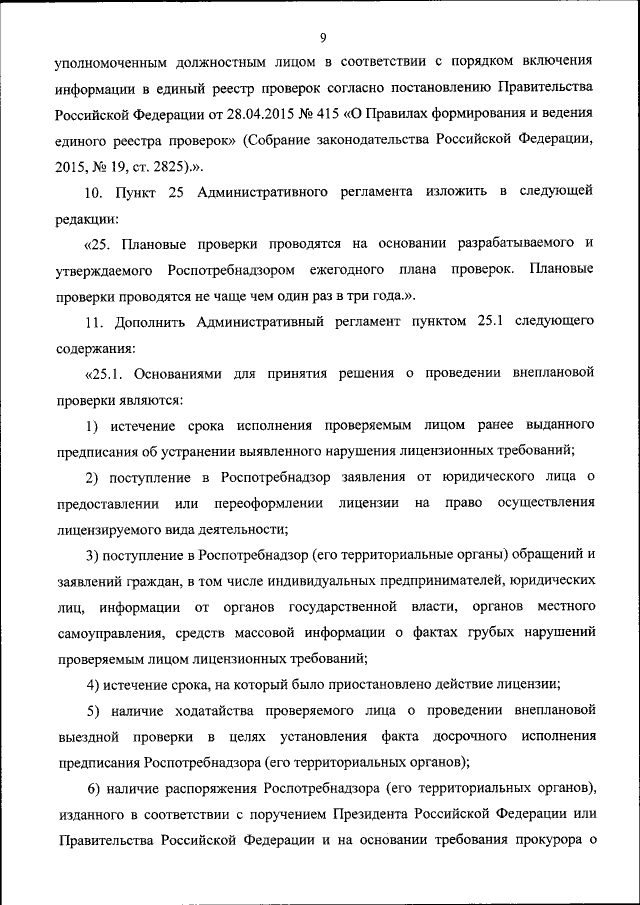 9

уполномоченным должностным лицом в соответствии с порядком включения информации в единый реестр проверок согласно постановлению Правительства Российской Федерации от 28.04.2015 № 415 «О Правилах формирования и ведения единого реестра проверок» (Собрание законодательства Российской Федерации, 2015, № 19, ст. 2825).».

10. Пункт 25 Административного регламента изложить в следующей редакции:

«25. Плановые проверки проводятся на основании разрабатываемого и утверждаемого Роспотребнадзором ежегодного плана проверок. Плановые проверки проводятся не чаще чем один раз в три года.».

11. Дополнить Административный регламент пунктом 25.1 следующего содержания:

«25.1. Основаниями для принятия решения о проведении внеплановой проверки являются:

1) истечение срока исполнения проверяемым лицом ранее выданного предписания об устранении выявленного нарушения лицензионных требований;

2) поступление в Роспотребнадзор заявления от юридического лица о предоставлении или переоформлении лицензии на право осуществления лицензируемого вида деятельности;

3) поступление в Роспотребнадзор (его территориальные органы) обращений и заявлений граждан, в том числе индивидуальных предпринимателей, юридических лиц, информации от органов государственной власти, органов местного самоуправления, средств массовой информации о фактах грубых нарушений проверяемым лицом лицензионных требований;

4) истечение срока, на который было приостановлено действие лицензии;

5) наличие ходатайства проверяемого лица о проведении внеплановой выездной проверки в целях установления факта досрочного исполнения предписания Роспотребнадзора (его территориальных органов);

6) наличие распоряжения Роспотребнадзора (его территориальных органов), изданного в соответствии с поручением Президента Российской Федерации или Правительства Российской Федерации и на основании требования прокурора о